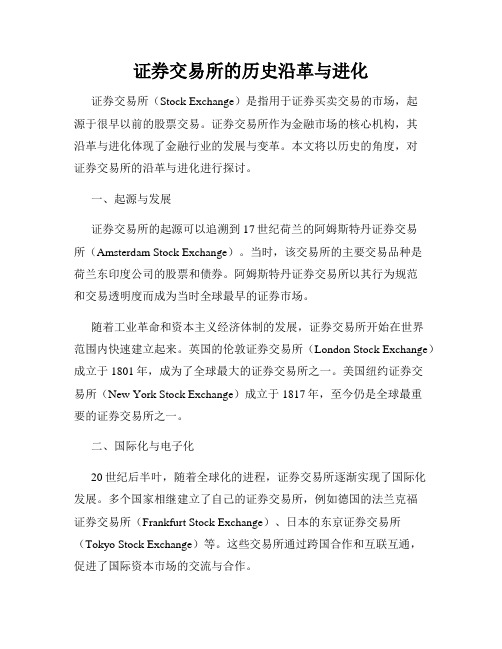 证券交易所的历史沿革与进化

证券交易所（Stock Exchange）是指用于证券买卖交易的市场，起源于很早以前的股票交易。证券交易所作为金融市场的核心机构，其沿革与进化体现了金融行业的发展与变革。本文将以历史的角度，对证券交易所的沿革与进化进行探讨。

一、起源与发展

证券交易所的起源可以追溯到17世纪荷兰的阿姆斯特丹证券交易所（Amsterdam Stock Exchange）。当时，该交易所的主要交易品种是荷兰东印度公司的股票和债券。阿姆斯特丹证券交易所以其行为规范和交易透明度而成为当时全球最早的证券市场。

随着工业革命和资本主义经济体制的发展，证券交易所开始在世界范围内快速建立起来。英国的伦敦证券交易所（London Stock Exchange）成立于1801年，成为了全球最大的证券交易所之一。美国纽约证券交易所（New York Stock Exchange）成立于1817年，至今仍是全球最重要的证券交易所之一。

二、国际化与电子化

20世纪后半叶，随着全球化的进程，证券交易所逐渐实现了国际化发展。多个国家相继建立了自己的证券交易所，例如德国的法兰克福证券交易所（Frankfurt Stock Exchange）、日本的东京证券交易所（Tokyo Stock Exchange）等。这些交易所通过跨国合作和互联互通，促进了国际资本市场的交流与合作。